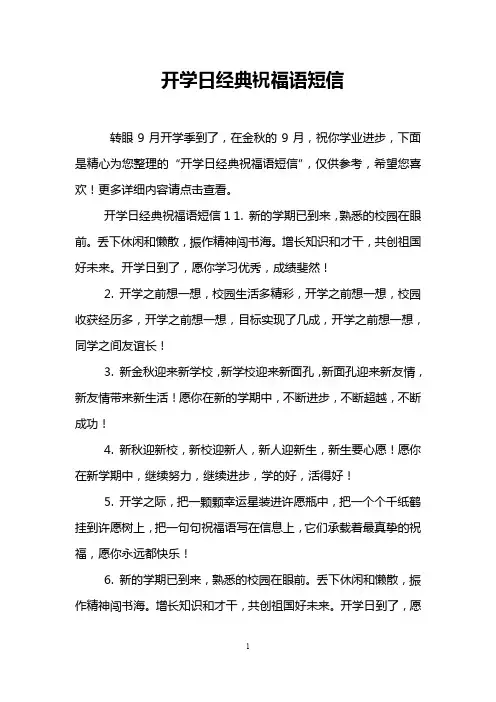 开学日经典祝福语短信

转眼 9 月开学季到了，在金秋的 9 月，祝你学业进步，下面是精心为您整理的“开学日经典祝福语短信”，仅供参考，希望您喜欢！更多详细内容请点击查看。

开学日经典祝福语短信 1 1. 新的学期已到来，熟悉的校园在眼前。丢下休闲和懒散，振作精神闯书海。增长知识和才干，共创祖国好未来。开学日到了，愿你学习优秀，成绩斐然！

2. 开学之前想一想，校园生活多精彩，开学之前想一想，校园收获经历多，开学之前想一想，目标实现了几成，开学之前想一想，同学之间友谊长！

3. 新金秋迎来新学校，新学校迎来新面孔，新面孔迎来新友情，新友情带来新生活！愿你在新的学期中，不断进步，不断超越，不断成功！

4. 新秋迎新校，新校迎新人，新人迎新生，新生要心愿！愿你在新学期中，继续努力，继续进步，学的好，活得好！

5. 开学之际，把一颗颗幸运星装进许愿瓶中，把一个个千纸鹤挂到许愿树上，把一句句祝福语写在信息上，它们承载着最真挚的祝福，愿你永远都快乐！

6. 新的学期已到来，熟悉的校园在眼前。丢下休闲和懒散，振作精神闯书海。增长知识和才干，共创祖国好未来。开学日到了，愿

1